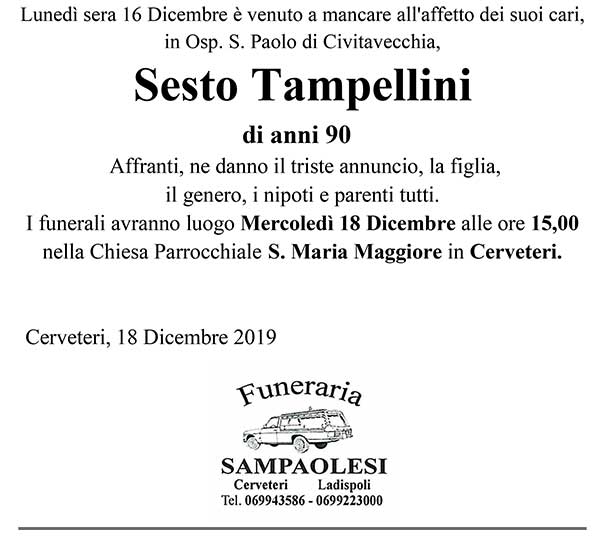 Lunedì sera 16 Dicembre è venuto a mancare all'affetto dei suoi cari, in Osp. S. Paolo di Civitavecchia,

Sesto Tampellini

di anni 90

Affranti, ne danno il triste annuncio, la figlia, il genero, i nipoti e parenti tutti.
I funerali avranno luogo Mercoledì 18 Dicembre alle ore 15,00 nella Chiesa Parrocchiale S. Maria Maggiore in Cerveteri.

Cerveteri, 18 Dicembre 2019

Funeraria

SAMPAOLESI
Cerveteri Ladispoli
Tel. 069943586 - 0699223000